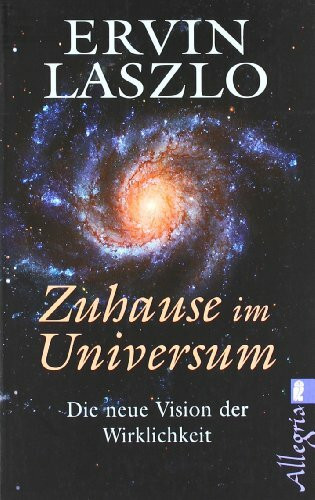 ERVIN LASZLO

Zuhause im Universum

Die neue Vision der Wirklichkeit

Allegria